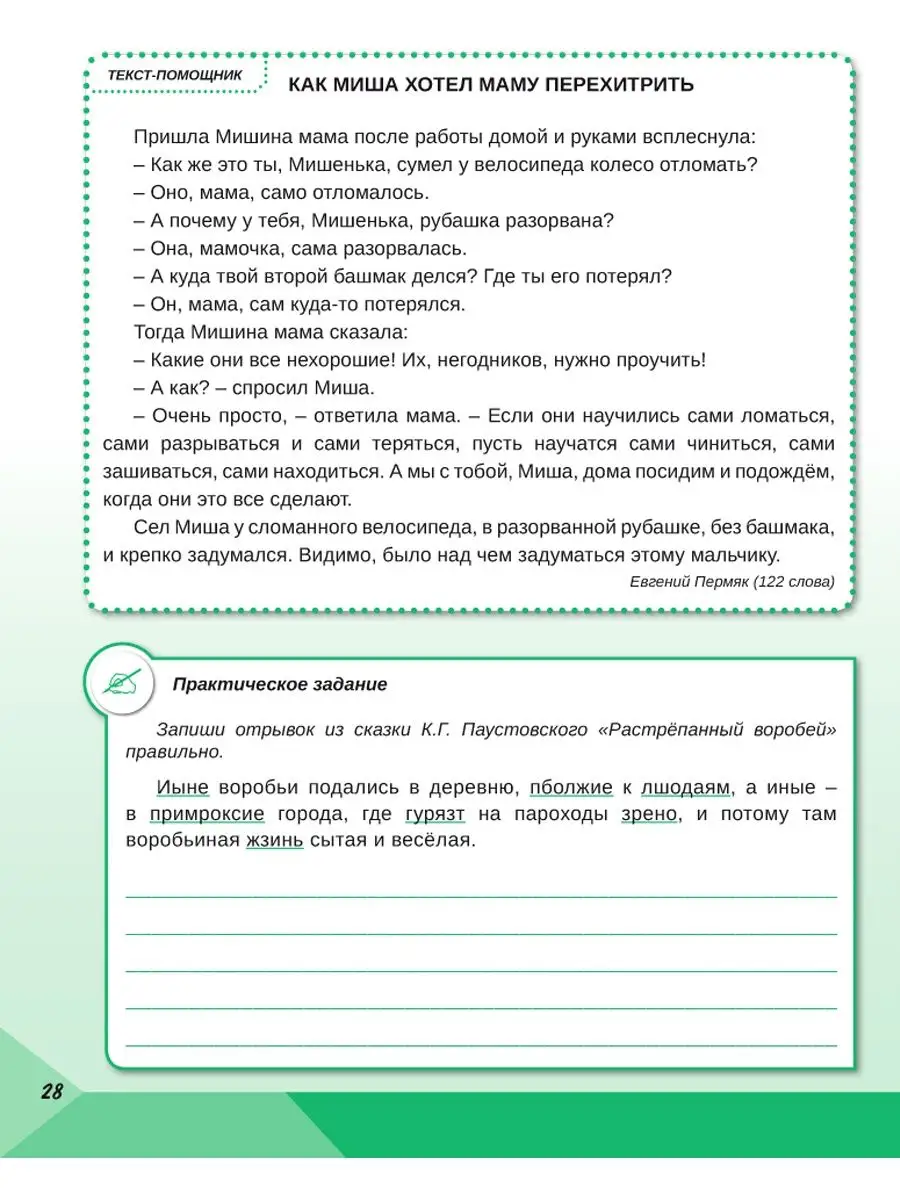 ТЕКСТ-ПОМОЩНИК

КАК МИША ХОТЕЛ МАМУ ПЕРЕХИТРИТЬ

Пришла Мишина мама после работы домой и руками всплеснула:
– Как же это ты, Мишенька, сумел у велосипеда колесо отломать?
– Оно, мама, само отломалось.
– А почему у тебя, Мишенька, рубашка разорвана?
– Она, мамочка, сама разорвалась.
– А куда твой второй башмак делся? Где ты его потерял?
– Он, мама, сам куда-то потерялся.
Тогда Мишина мама сказала:
– Какие они все нехорошие! Их, негодников, нужно проучить!
– А как? – спросил Миша.
– Очень просто, – ответила мама. – Если они научились сами ломаться, сами разрываться и сами теряться, пусть научатся сами чиниться, сами зашиваться, сами находиться. А мы с тобой, Миша, дома посидим и подождём, когда они это все сделают.
Сел Миша у сломанного велосипеда, в разорванной рубашке, без башмака, и крепко задумался. Видимо, было над чем задуматься этому мальчику.

Евгений Пермяк (122 слова)

Практическое задание

Запиши отрывок из сказки К.Г. Паустовского «Растрёпанный воробей» правильно.

Иыне воробьи подались в деревню, пболжие к лшодаям, а иные – в примроксие города, где гурязт на пароходы зрено, и потому там воробьиная жзинь сытая и весёлая.

28